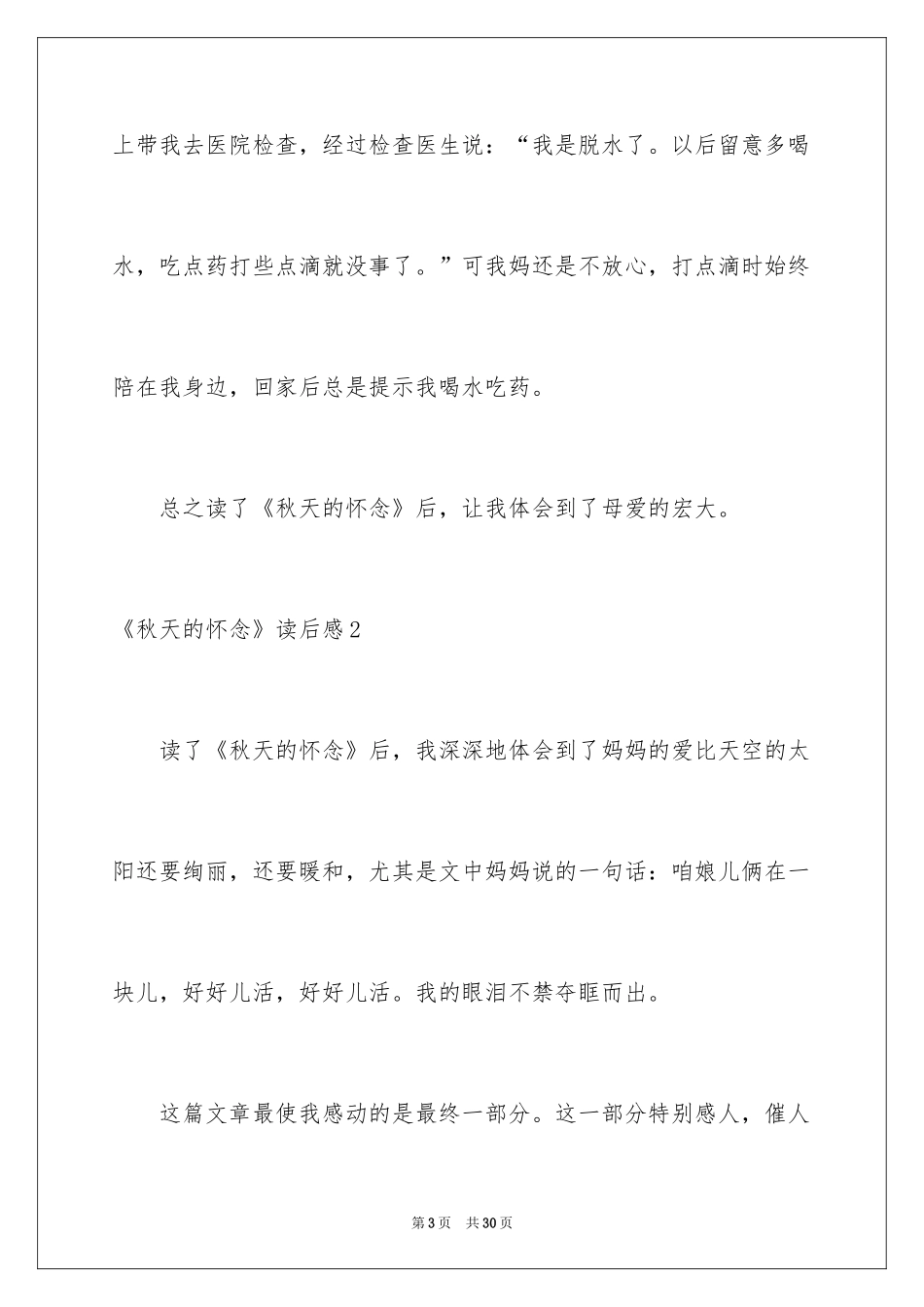 上带我去医院检查，经过检查医生说：“我是脱水了。以后留意多喝水，吃点药打些点滴就没事了。”可我妈还是不放心，打点滴时始终陪在我身边，回家后总是提示我喝水吃药。

总之读了《秋天的怀念》后，让我体会到了母爱的宏大。

《秋天的怀念》读后感2

读了《秋天的怀念》后，我深深地体会到了妈妈的爱比天空的太阳还要绚丽，还要暖和，尤其是文中妈妈说的一句话：咱娘儿俩在一块儿，好好儿活，好好儿活。我的眼泪不禁夺眶而出。

这篇文章最使我感动的是最终一部分。这一部分特别感人，催人

第3页　共30页